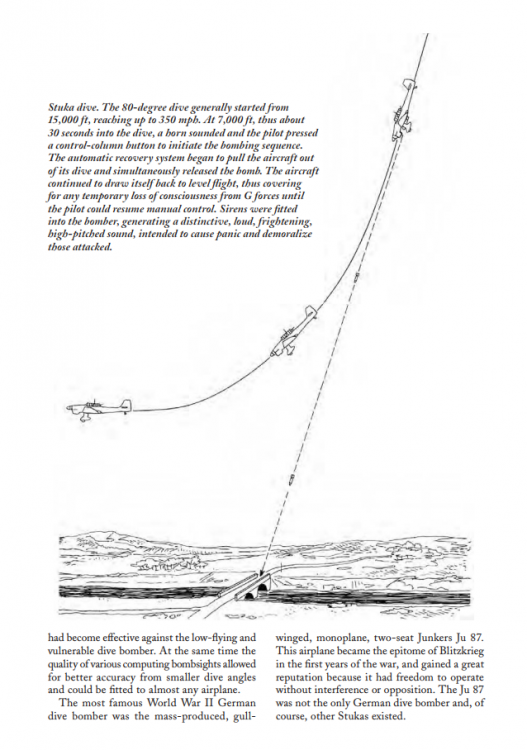 Stuka dive. The 80-degree dive generally started from 15,000 ft, reaching up to 350 mph. At 7,000 ft, thus about 30 seconds into the dive, a horn sounded and the pilot pressed a control-column button to initiate the bombing sequence. The automatic recovery system began to pull the aircraft out of its dive and simultaneously released the bomb. The aircraft continued to draw itself back to level flight, thus covering for any temporary loss of consciousness from G forces until the pilot could resume manual control. Sirens were fitted into the bomber, generating a distinctive, loud, frightening, high-pitched sound, intended to cause panic and demoralize those attacked.

had become effective against the low-flying and vulnerable dive bomber. At the same time the quality of various computing bombsights allowed for better accuracy from smaller dive angles and could be fitted to almost any airplane.

The most famous World War II German dive bomber was the mass-produced, gull-winged, monoplane, two-seat Junkers Ju 87. This airplane became the epitome of Blitzkrieg in the first years of the war, and gained a great reputation because it had freedom to operate without interference or opposition. The Ju 87 was not the only German dive bomber and, of course, other Stukas existed.